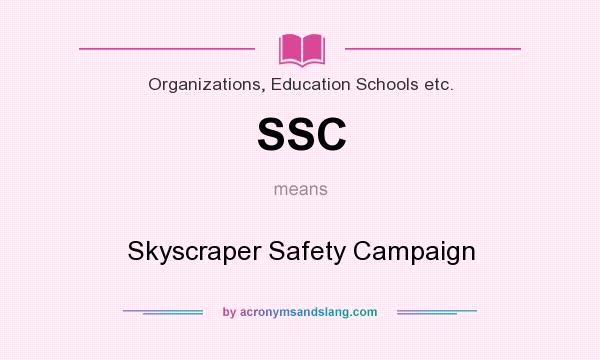 Organizations, Education Schools etc.

SSC

means

Skyscraper Safety Campaign

by acronymsandslang.com